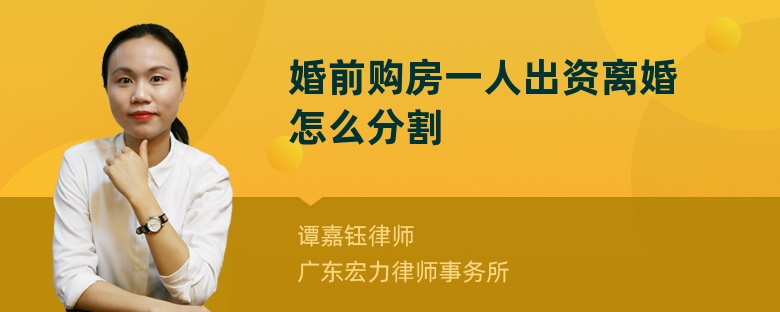 婚前购房一人出资离婚怎么分割

谭嘉钰律师
广东宏力律师事务所